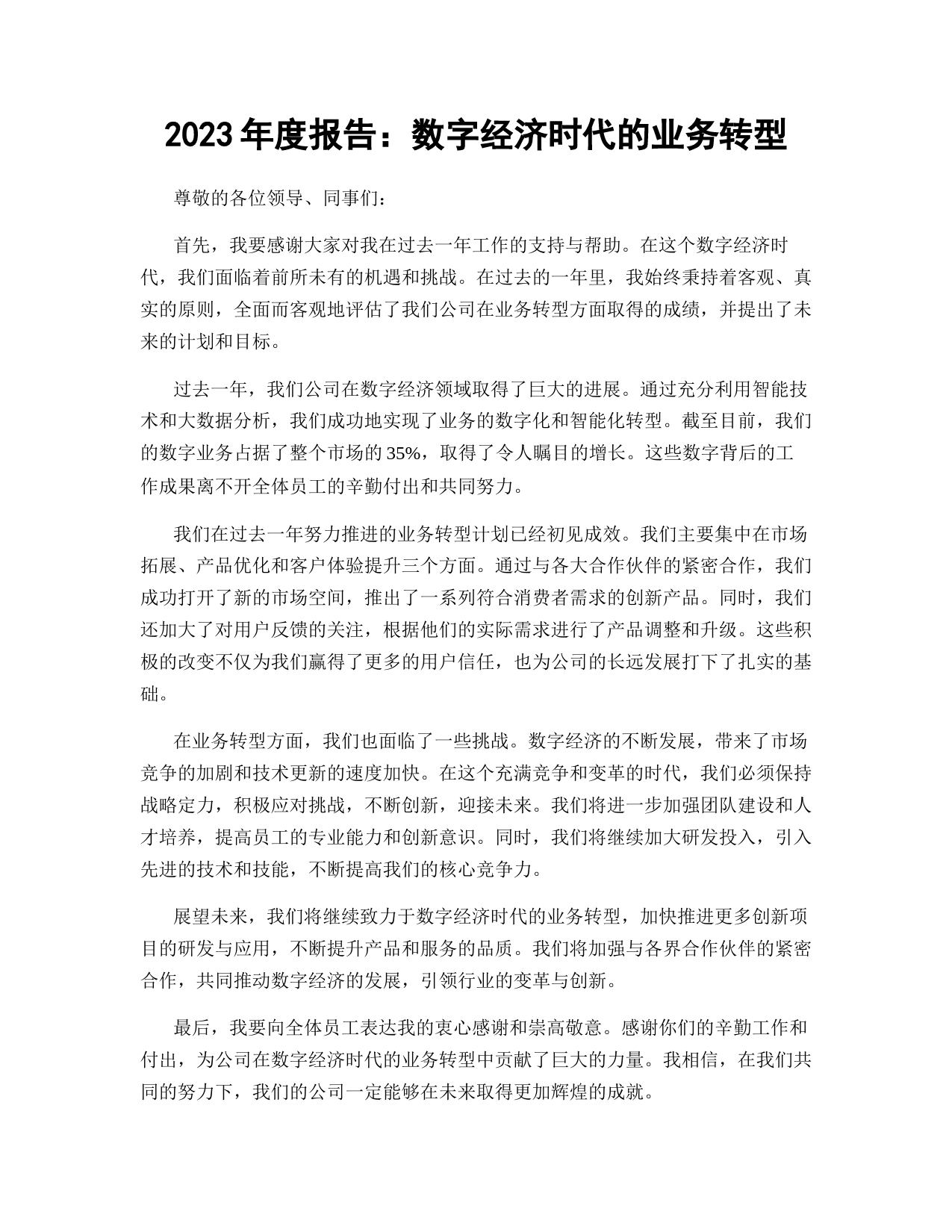 2023年度报告：数字经济时代的业务转型

尊敬的各位领导、同事们：

首先，我要感谢大家对我在过去一年工作的支持与帮助。在这个数字经济时代，我们面临着前所未有的机遇和挑战。在过去的一年里，我始终秉持着客观、真实的原则，全面而客观地评估了我们公司在业务转型方面取得的成绩，并提出了未来的计划和目标。

过去一年，我们公司在数字经济领域取得了巨大的进展。通过充分利用智能技术和大数据分析，我们成功地实现了业务的数字化和智能化转型。截至目前，我们的数字业务占据了整个市场的35%，取得了令人瞩目的增长。这些数字背后的工作成果离不开全体员工的辛勤付出和共同努力。

我们在过去一年努力推进的业务转型计划已经初见成效。我们主要集中在市场拓展、产品优化和客户体验提升三个方面。通过与各大合作伙伴的紧密合作，我们成功打开了新的市场空间，推出了一系列符合消费者需求的创新产品。同时，我们还加大了对用户反馈的关注，根据他们的实际需求进行了产品调整和升级。这些积极的改变不仅为我们赢得了更多的用户信任，也为公司的长远发展打下了扎实的基础。

在业务转型方面，我们也面临了一些挑战。数字经济的不断发展，带来了市场竞争的加剧和技术更新的速度加快。在这个充满竞争和变革的时代，我们必须保持战略定力，积极应对挑战，不断创新，迎接未来。我们将进一步加强团队建设和人才培养，提高员工的专业能力和创新意识。同时，我们将继续加大研发投入，引入先进的技术和技能，不断提高我们的核心竞争力。

展望未来，我们将继续致力于数字经济时代的业务转型，加快推进更多创新项目的研发与应用，不断提升产品和服务的品质。我们将加强与各界合作伙伴的紧密合作，共同推动数字经济的发展，引领行业的变革与创新。

最后，我要向全体员工表达我的衷心感谢和崇高敬意。感谢你们的辛勤工作和付出，为公司在数字经济时代的业务转型中贡献了巨大的力量。我相信，在我们共同的努力下，我们的公司一定能够在未来取得更加辉煌的成就。